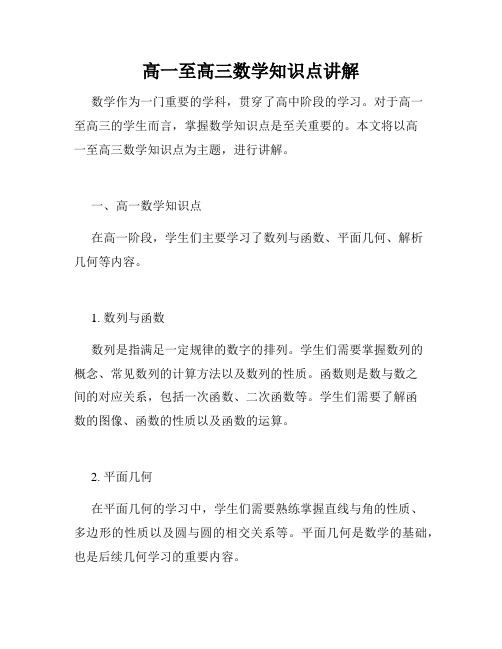 高一至高三数学知识点讲解

数学作为一门重要的学科，贯穿了高中阶段的学习。对于高一至高三的学生而言，掌握数学知识点是至关重要的。本文将以高一至高三数学知识点为主题，进行讲解。

一、高一数学知识点

在高一阶段，学生们主要学习了数列与函数、平面几何、解析几何等内容。

1. 数列与函数

数列是指满足一定规律的数字的排列。学生们需要掌握数列的概念、常见数列的计算方法以及数列的性质。函数则是数与数之间的对应关系，包括一次函数、二次函数等。学生们需要了解函数的图像、函数的性质以及函数的运算。

2. 平面几何

在平面几何的学习中，学生们需要熟练掌握直线与角的性质、多边形的性质以及圆与圆的相交关系等。平面几何是数学的基础，也是后续几何学习的重要内容。